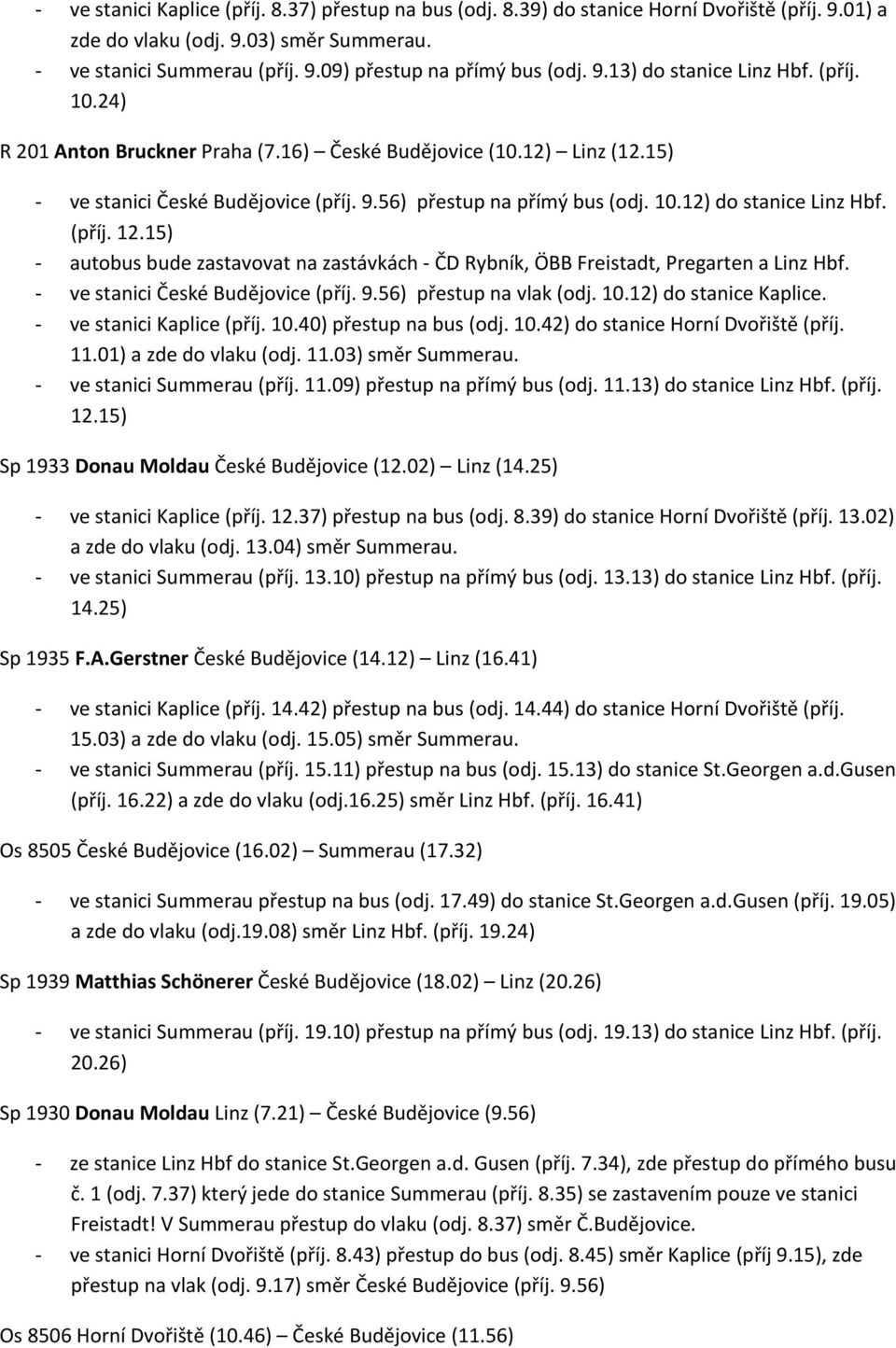 - ve stanici Kaplice (příj. 8.37) přestup na bus (odj. 8.39) do stanice Horní Dvořiště (příj. 9.01) a zde do vlaku (odj. 9.03) směr Summerau.
- ve stanici Summerau (příj. 9.09) přestup na přímý bus (odj. 9.13) do stanice Linz Hbf. (příj. 10.24)

R 201 Anton Bruckner Praha (7.16) – České Budějovice (10.12) – Linz (12.15)

- ve stanici České Budějovice (příj. 9.56) přestup na přímý bus (odj. 10.12) do stanice Linz Hbf. (příj. 12.15)
- autobus bude zastavovat na zastávkách - ČD Rybník, ÖBB Freistadt, Pregarten a Linz Hbf.
- ve stanici České Budějovice (příj. 9.56) přestup na vlak (odj. 10.12) do stanice Kaplice.
- ve stanici Kaplice (příj. 10.40) přestup na bus (odj. 10.42) do stanice Horní Dvořiště (příj. 11.01) a zde do vlaku (odj. 11.03) směr Summerau.
- ve stanici Summerau (příj. 11.09) přestup na přímý bus (odj. 11.13) do stanice Linz Hbf. (příj. 12.15)

Sp 1933 Donau Moldau České Budějovice (12.02) – Linz (14.25)

- ve stanici Kaplice (příj. 12.37) přestup na bus (odj. 8.39) do stanice Horní Dvořiště (příj. 13.02) a zde do vlaku (odj. 13.04) směr Summerau.
- ve stanici Summerau (příj. 13.10) přestup na přímý bus (odj. 13.13) do stanice Linz Hbf. (příj. 14.25)

Sp 1935 F.A.Gerstner České Budějovice (14.12) – Linz (16.41)

- ve stanici Kaplice (příj. 14.42) přestup na bus (odj. 14.44) do stanice Horní Dvořiště (příj. 15.03) a zde do vlaku (odj. 15.05) směr Summerau.
- ve stanici Summerau (příj. 15.11) přestup na bus (odj. 15.13) do stanice St.Georgen a.d.Gusen (příj. 16.22) a zde do vlaku (odj.16.25) směr Linz Hbf. (příj. 16.41)

Os 8505 České Budějovice (16.02) – Summerau (17.32)

- ve stanici Summerau přestup na bus (odj. 17.49) do stanice St.Georgen a.d.Gusen (příj. 19.05) a zde do vlaku (odj.19.08) směr Linz Hbf. (příj. 19.24)

Sp 1939 Matthias Schönerer České Budějovice (18.02) – Linz (20.26)

- ve stanici Summerau (příj. 19.10) přestup na přímý bus (odj. 19.13) do stanice Linz Hbf. (příj. 20.26)

Sp 1930 Donau Moldau Linz (7.21) – České Budějovice (9.56)

- ze stanice Linz Hbf do stanice St.Georgen a.d. Gusen (příj. 7.34), zde přestup do přímého busu č. 1 (odj. 7.37) který jede do stanice Summerau (příj. 8.35) se zastavením pouze ve stanici Freistadt! V Summerau přestup do vlaku (odj. 8.37) směr Č.Budějovice.
- ve stanici Horní Dvořiště (příj. 8.43) přestup do bus (odj. 8.45) směr Kaplice (příj 9.15), zde přestup na vlak (odj. 9.17) směr České Budějovice (příj. 9.56)

Os 8506 Horní Dvořiště (10.46) – České Budějovice (11.56)